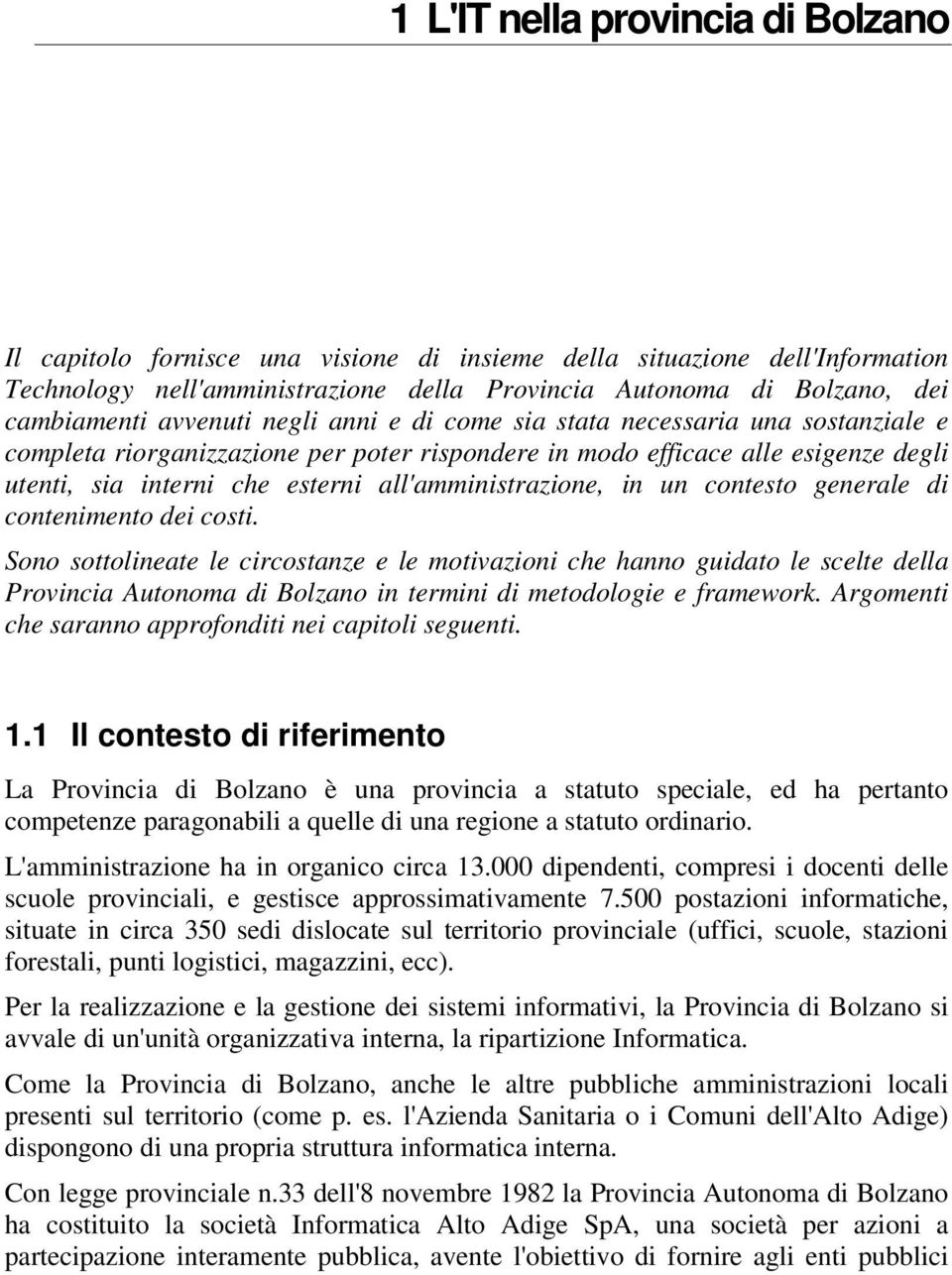 1 L'IT nella provincia di Bolzano

Il capitolo fornisce una visione di insieme della situazione dell'Information Technology nell'amministrazione della Provincia Autonoma di Bolzano, dei cambiamenti avvenuti negli anni e di come sia stata necessaria una sostanziale e completa riorganizzazione per poter rispondere in modo efficace alle esigenze degli utenti, sia interni che esterni all'amministrazione, in un contesto generale di contenimento dei costi.

Sono sottolineate le circostanze e le motivazioni che hanno guidato le scelte della Provincia Autonoma di Bolzano in termini di metodologie e framework. Argomenti che saranno approfonditi nei capitoli seguenti.

1.1 Il contesto di riferimento

La Provincia di Bolzano è una provincia a statuto speciale, ed ha pertanto competenze paragonabili a quelle di una regione a statuto ordinario.

L'amministrazione ha in organico circa 13.000 dipendenti, compresi i docenti delle scuole provinciali, e gestisce approssimativamente 7.500 postazioni informatiche, situate in circa 350 sedi dislocate sul territorio provinciale (uffici, scuole, stazioni forestali, punti logistici, magazzini, ecc).

Per la realizzazione e la gestione dei sistemi informativi, la Provincia di Bolzano si avvale di un'unità organizzativa interna, la ripartizione Informatica.

Come la Provincia di Bolzano, anche le altre pubbliche amministrazioni locali presenti sul territorio (come p. es. l'Azienda Sanitaria o i Comuni dell'Alto Adige) dispongono di una propria struttura informatica interna.

Con legge provinciale n.33 dell'8 novembre 1982 la Provincia Autonoma di Bolzano ha costituito la società Informatica Alto Adige SpA, una società per azioni a partecipazione interamente pubblica, avente l'obiettivo di fornire agli enti pubblici